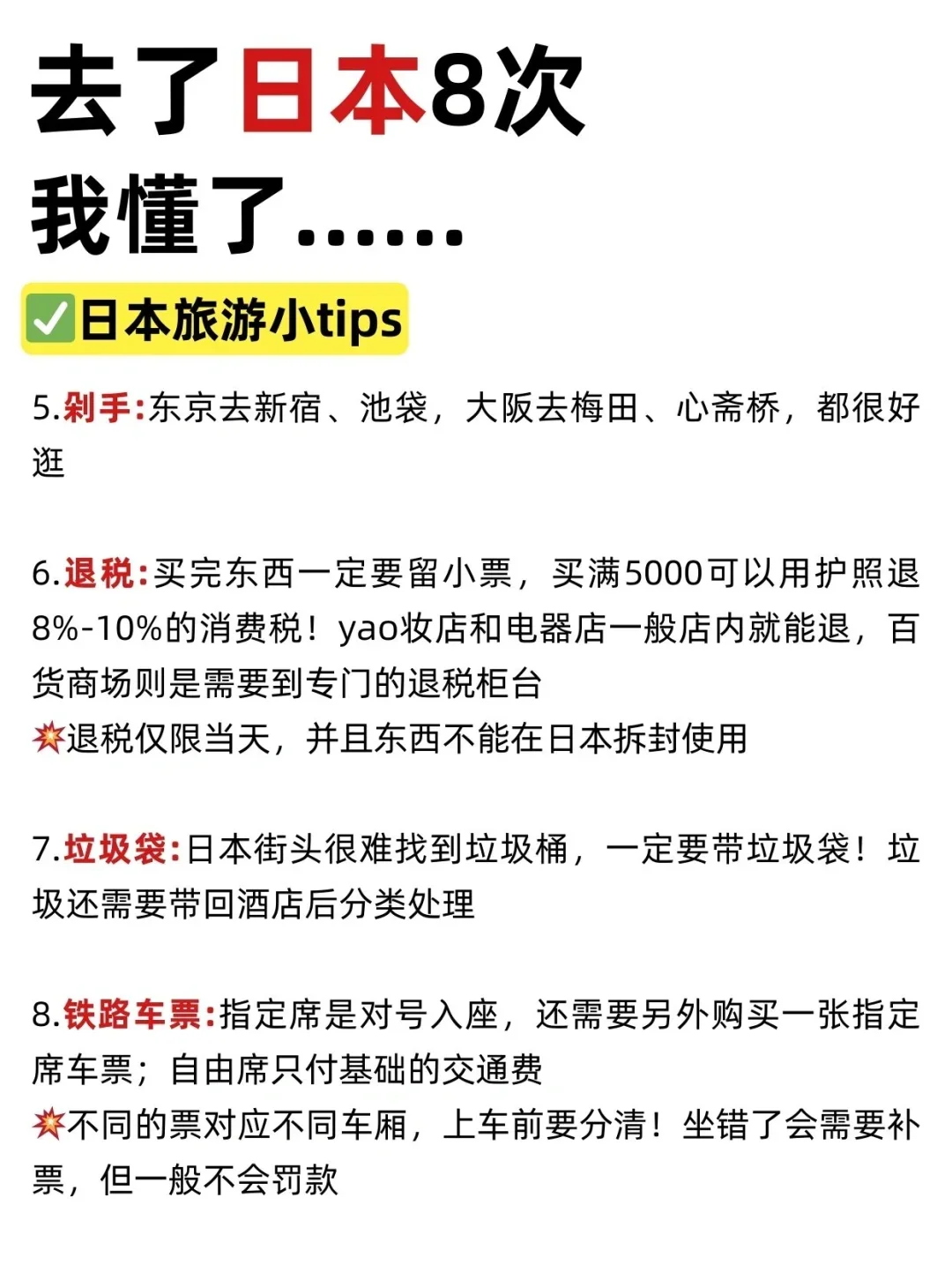 去了日本8次
我懂了......

☑日本旅游小tips

5.剁手:东京去新宿、池袋，大阪去梅田、心斋桥，都很好逛

6.退税:买完东西一定要留小票，买满5000可以用护照退8%-10%的消费税！yao妆店和电器店一般店内就能退，百货商场则是需要到专门的退税柜台
💥退税仅限当天，并且东西不能在日本拆封使用

7.垃圾袋:日本街头很难找到垃圾桶，一定要带垃圾袋！垃圾还需要带回酒店后分类处理

8.铁路车票:指定席是对号入座，还需要另外购买一张指定席车票；自由席只付基础的交通费
💥不同的票对应不同车厢，上车前要分清！坐错了会需要补票，但一般不会罚款